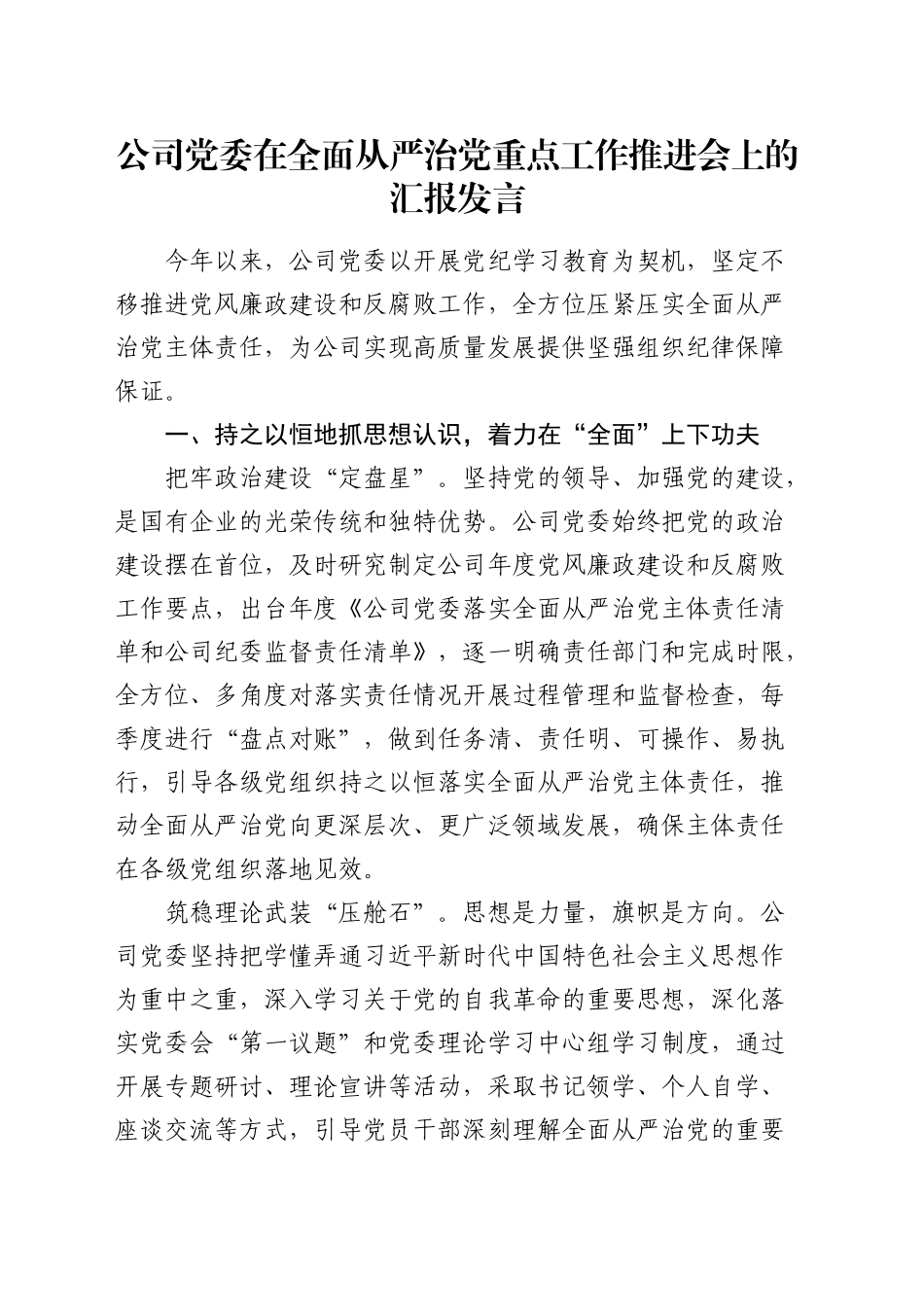 公司党委在全面从严治党重点工作推进会上的汇报发言

今年以来，公司党委以开展党纪学习教育为契机，坚定不移推进党风廉政建设和反腐败工作，全方位压紧压实全面从严治党主体责任，为公司实现高质量发展提供坚强组织纪律保障保证。

一、持之以恒地抓思想认识，着力在“全面”上下功夫

把牢政治建设“定盘星”。坚持党的领导、加强党的建设，是国有企业的光荣传统和独特优势。公司党委始终把党的政治建设摆在首位，及时研究制定公司年度党风廉政建设和反腐败工作要点，出台年度《公司党委落实全面从严治党主体责任清单和公司纪委监督责任清单》，逐一明确责任部门和完成时限，全方位、多角度对落实责任情况开展过程管理和监督检查，每季度进行“盘点对账”，做到任务清、责任明、可操作、易执行，引导各级党组织持之以恒落实全面从严治党主体责任，推动全面从严治党向更深层次、更广泛领域发展，确保主体责任在各级党组织落地见效。

筑稳理论武装“压舱石”。思想是力量，旗帜是方向。公司党委坚持把学懂弄通习近平新时代中国特色社会主义思想作为重中之重，深入学习关于党的自我革命的重要思想，深化落实党委会“第一议题”和党委理论学习中心组学习制度，通过开展专题研讨、理论宣讲等活动，采取书记领学、个人自学、座谈交流等方式，引导党员干部深刻理解全面从严治党的重要